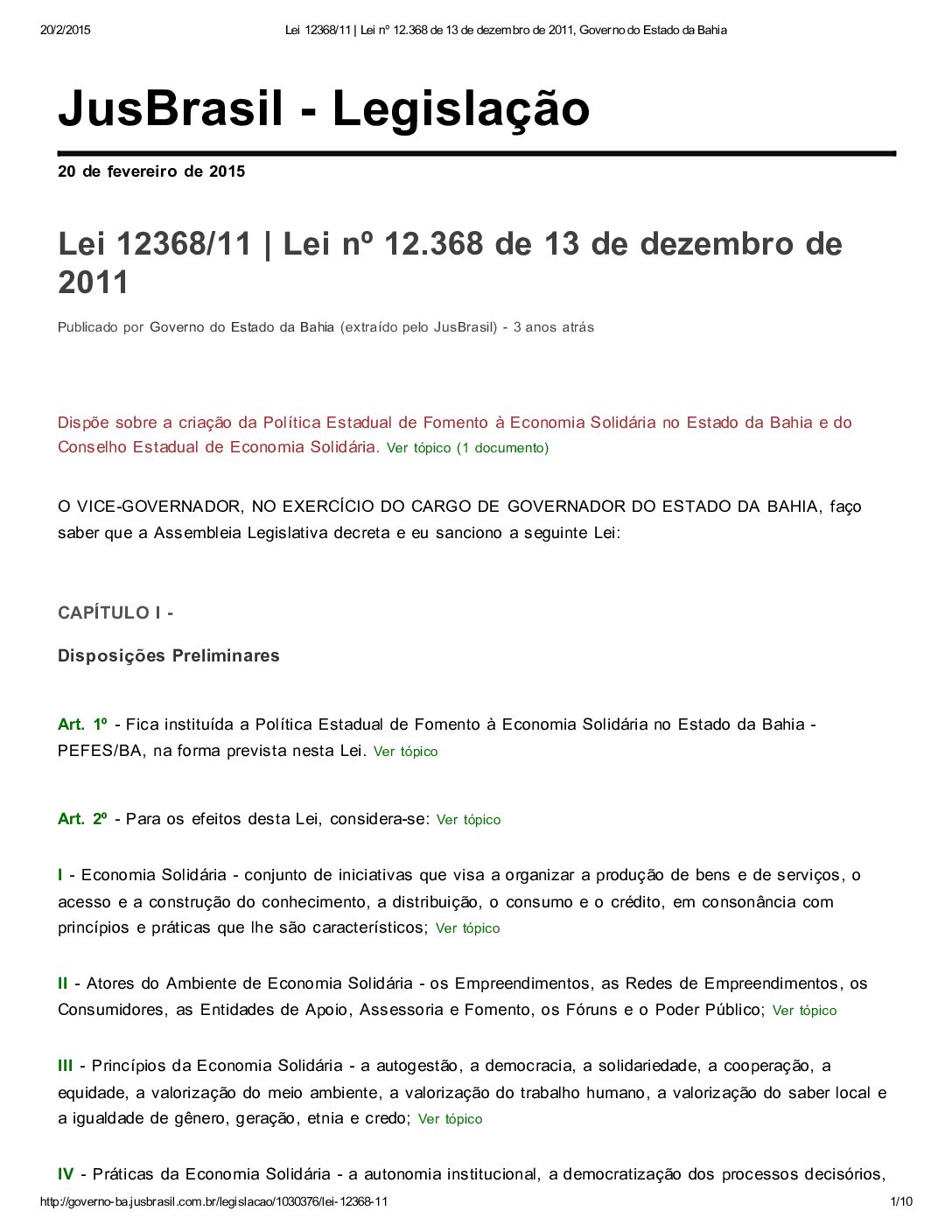 20/2/2015 Lei 12368/11 | Lei nº 12.368 de 13 de dezembro de 2011, Governo do Estado da Bahia

JusBrasil - Legislação

20 de fevereiro de 2015

Lei 12368/11 | Lei nº 12.368 de 13 de dezembro de 2011

Publicado por Governo do Estado da Bahia (extraído pelo JusBrasil) - 3 anos atrás

Dispõe sobre a criação da Política Estadual de Fomento à Economia Solidária no Estado da Bahia e do Conselho Estadual de Economia Solidária. Ver tópico (1 documento)

O VICE-GOVERNADOR, NO EXERCÍCIO DO CARGO DE GOVERNADOR DO ESTADO DA BAHIA, faço saber que a Assembleia Legislativa decreta e eu sanciono a seguinte Lei:

CAPÍTULO I -

Disposições Preliminares

Art. 1º - Fica instituída a Política Estadual de Fomento à Economia Solidária no Estado da Bahia - PEFES/BA, na forma prevista nesta Lei. Ver tópico

Art. 2º - Para os efeitos desta Lei, considera-se: Ver tópico

I - Economia Solidária - conjunto de iniciativas que visa a organizar a produção de bens e de serviços, o acesso e a construção do conhecimento, a distribuição, o consumo e o crédito, em consonância com princípios e práticas que lhe são característicos; Ver tópico

II - Atores do Ambiente de Economia Solidária - os Empreendimentos, as Redes de Empreendimentos, os Consumidores, as Entidades de Apoio, Assessoria e Fomento, os Fóruns e o Poder Público; Ver tópico

III - Princípios da Economia Solidária - a autogestão, a democracia, a solidariedade, a cooperação, a equidade, a valorização do meio ambiente, a valorização do trabalho humano, a valorização do saber local e a igualdade de gênero, geração, etnia e credo; Ver tópico

IV - Práticas da Economia Solidária - a autonomia institucional, a democratização dos processos decisórios,

http://governo-ba.jusbrasil.com.br/legislacao/1030376/lei-12368-11 1/10